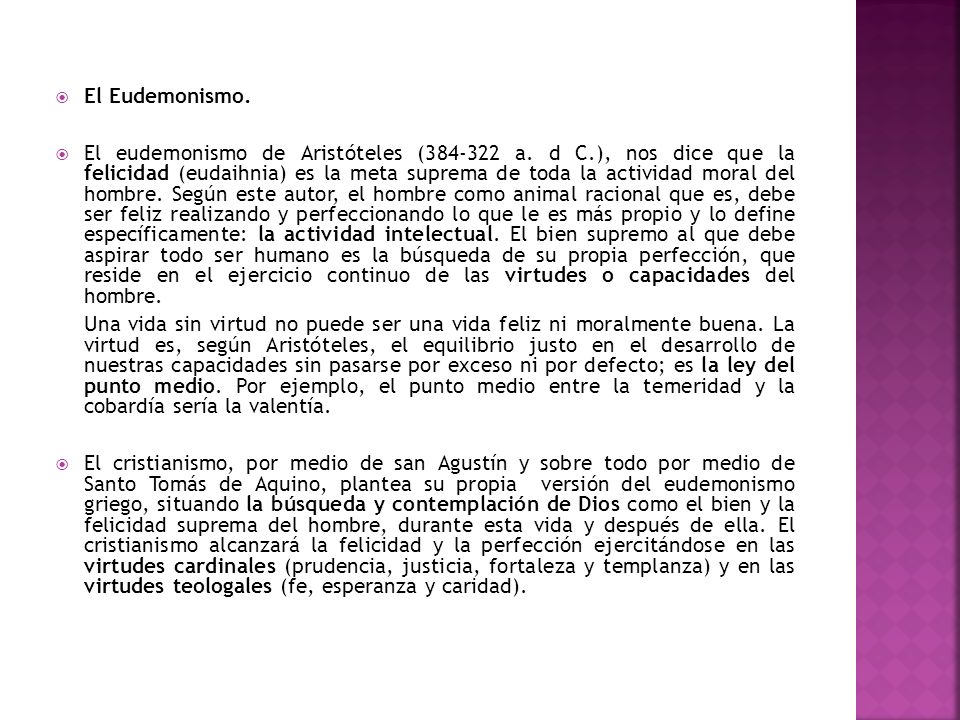 El Eudemonismo.

El eudemonismo de Aristóteles (384-322 a. d C.), nos dice que la felicidad (eudaihnia) es la meta suprema de toda la actividad moral del hombre. Según este autor, el hombre como animal racional que es, debe ser feliz realizando y perfeccionando lo que le es más propio y lo define específicamente: la actividad intelectual. El bien supremo al que debe aspirar todo ser humano es la búsqueda de su propia perfección, que reside en el ejercicio continuo de las virtudes o capacidades del hombre.

Una vida sin virtud no puede ser una vida feliz ni moralmente buena. La virtud es, según Aristóteles, el equilibrio justo en el desarrollo de nuestras capacidades sin pasarse por exceso ni por defecto; es la ley del punto medio. Por ejemplo, el punto medio entre la temeridad y la cobardía sería la valentía.

El cristianismo, por medio de san Agustín y sobre todo por medio de Santo Tomás de Aquino, plantea su propia versión del eudemonismo griego, situando la búsqueda y contemplación de Dios como el bien y la felicidad suprema del hombre, durante esta vida y después de ella. El cristianismo alcanzará la felicidad y la perfección ejercitándose en las virtudes cardinales (prudencia, justicia, fortaleza y templanza) y en las virtudes teologales (fe, esperanza y caridad).